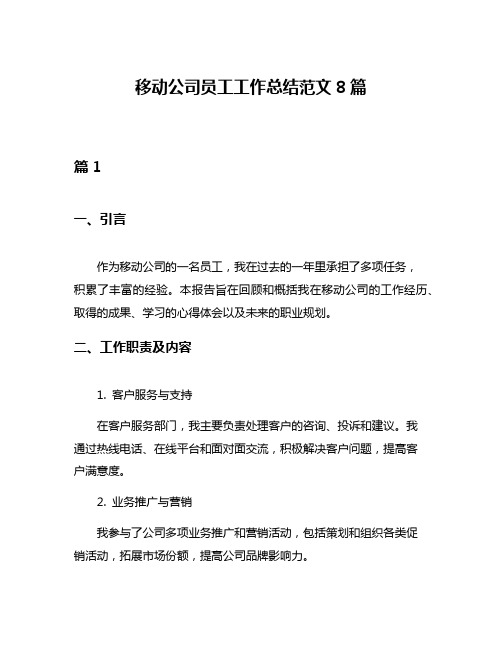 移动公司员工工作总结范文 8 篇

篇 1

一、引言

作为移动公司的一名员工，我在过去的一年里承担了多项任务，积累了丰富的经验。本报告旨在回顾和概括我在移动公司的工作经历、取得的成果、学习的心得体会以及未来的职业规划。

二、工作职责及内容

1. 客户服务与支持

在客户服务部门，我主要负责处理客户的咨询、投诉和建议。我通过热线电话、在线平台和面对面交流，积极解决客户问题，提高客户满意度。

2. 业务推广与营销

我参与了公司多项业务推广和营销活动，包括策划和组织各类促销活动，拓展市场份额，提高公司品牌影响力。